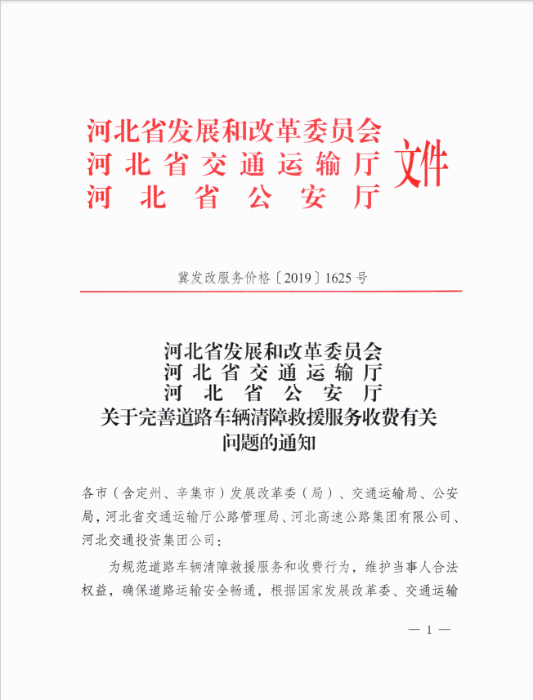 河北省发展和改革委员会
河北省交通运输厅
河北省公安厅
文件

冀发改服务价格〔2019〕1625号

河北省发展和改革委员会
河北省交通运输厅
河北省公安厅
关于完善道路车辆清障救援服务收费有关问题的通知

各市（含定州、辛集市）发展改革委（局）、交通运输局、公安局，河北省交通运输厅公路管理局、河北高速公路集团有限公司、河北交通投资集团公司：

为规范道路车辆清障救援服务和收费行为，维护当事人合法权益，确保道路运输安全畅通，根据国家发展改革委、交通运输

— 1 —